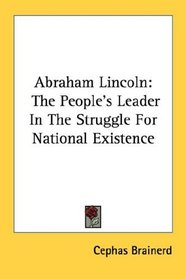 Abraham Lincoln: The People's Leader In The Struggle For National Existence

Cephas Brainerd